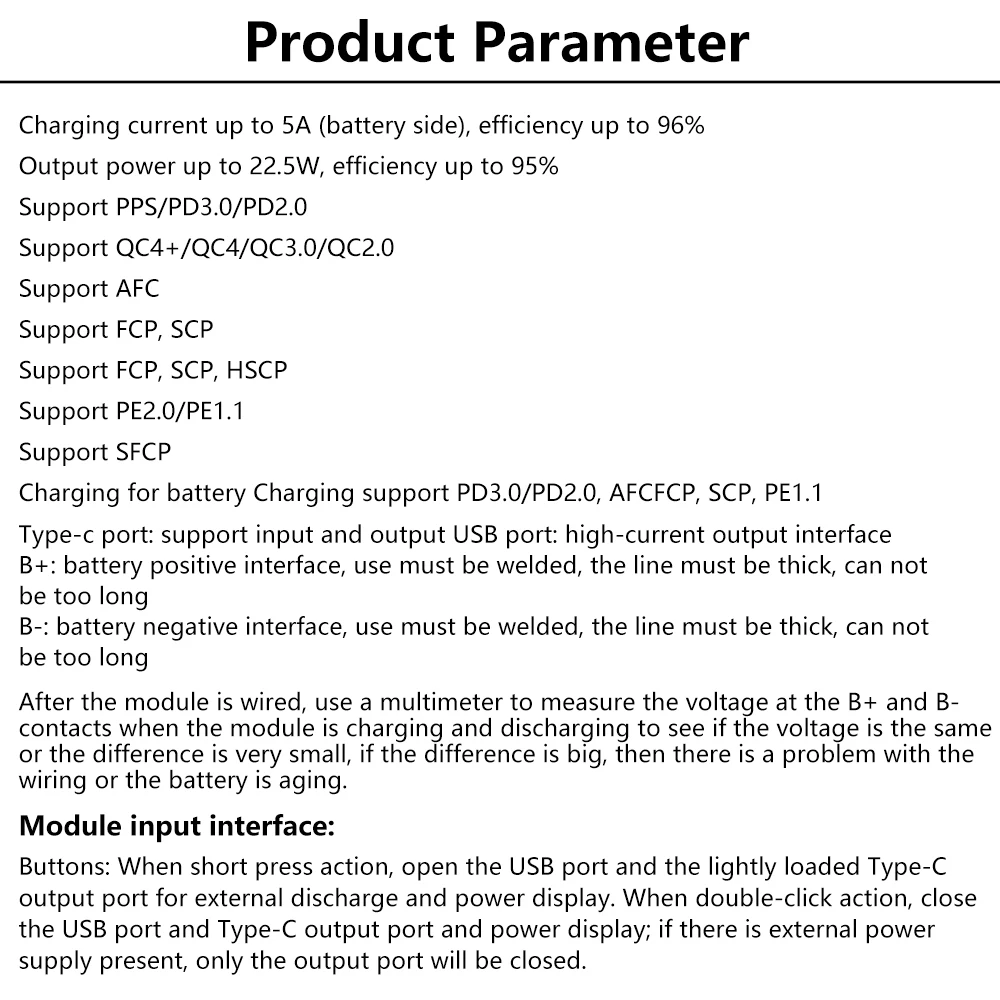 Product Parameter

Charging current up to 5A (battery side), efficiency up to 96%

Output power up to 22.5W, efficiency up to 95%

Support PPS/PD3.0/PD2.0

Support QC4+/QC4/QC3.0/QC2.0

Support AFC

Support FCP, SCP

Support FCP, SCP, HSCP

Support PE2.0/PE1.1

Support SFCP

Charging for battery Charging support PD3.0/PD2.0, AFCFCP, SCP, PE1.1

Type-c port: support input and output USB port: high-current output interface
B+: battery positive interface, use must be welded, the line must be thick, can not be too long
B-: battery negative interface, use must be welded, the line must be thick, can not be too long

After the module is wired, use a multimeter to measure the voltage at the B+ and B- contacts when the module is charging and discharging to see if the voltage is the same or the difference is very small, if the difference is big, then there is a problem with the wiring or the battery is aging.

Module input interface:

Buttons: When short press action, open the USB port and the lightly loaded Type-C output port for external discharge and power display. When double-click action, close the USB port and Type-C output port and power display; if there is external power supply present, only the output port will be closed.